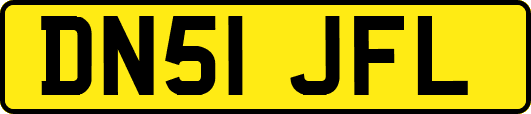 DN51 JFL